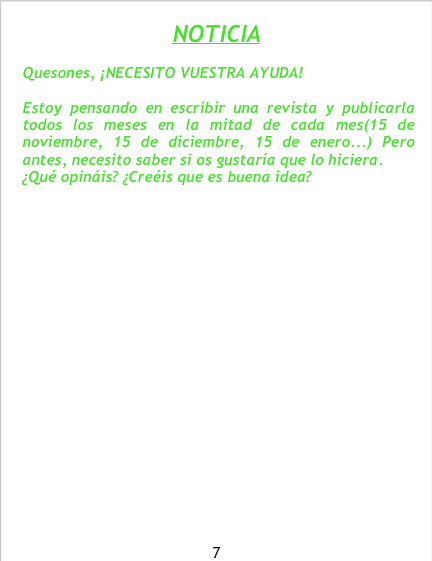 NOTICIA

Quesones, ¡NECESITO VUESTRA AYUDA!

Estoy pensando en escribir una revista y publicarla todos los meses en la mitad de cada mes(15 de noviembre, 15 de diciembre, 15 de enero...) Pero antes, necesito saber si os gustaría que lo hiciera.
¿Qué opináis? ¿Creéis que es buena idea?

7